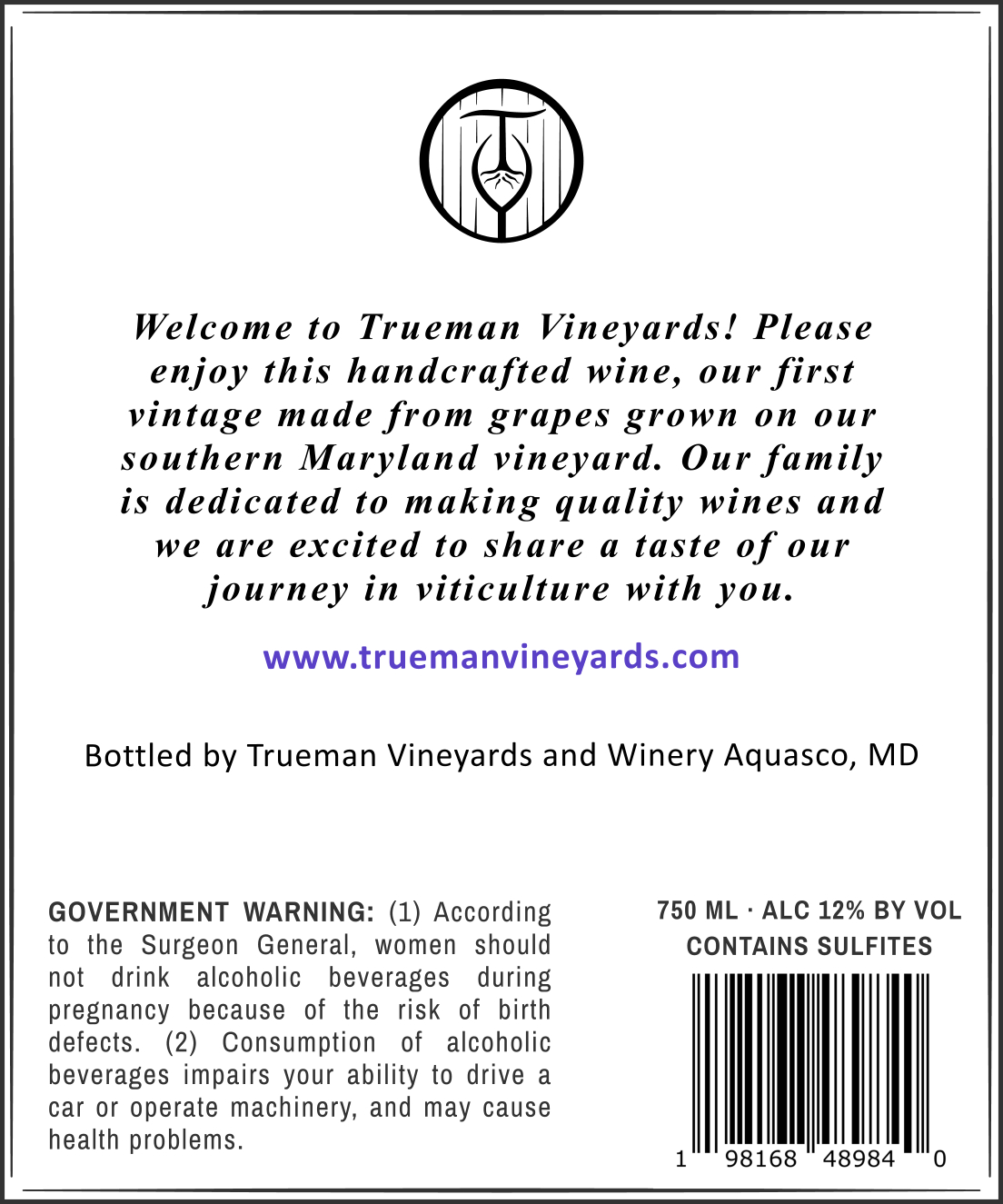 Welcome to Trueman Vineyards! Please enjoy this handcrafted wine, our first vintage made from grapes grown on our southern Maryland vineyard. Our family is dedicated to making quality wines and we are excited to share a taste of our journey in viticulture with you.

www.truemanvineyards.com

Bottled by Trueman Vineyards and Winery Aquasco, MD

GOVERNMENT WARNING: (1) According to the Surgeon General, women should not drink alcoholic beverages during pregnancy because of the risk of birth defects. (2) Consumption of alcoholic beverages impairs your ability to drive a car or operate machinery, and may cause health problems.

750 ML · ALC 12% BY VOL
CONTAINS SULFITES

1 98168 48984 0